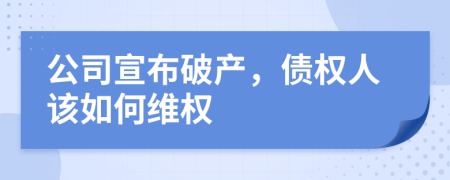 公司宣布破产，债权人该如何维权